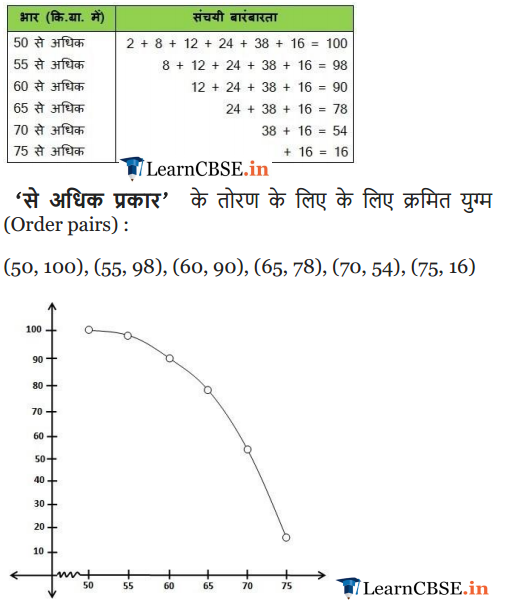 | भार (कि.ग्रा. में) | संचयी बारंबारता |
|---|---|
| 50 से अधिक | 2 + 8 + 12 + 24 + 38 + 16 = 100 |
| 55 से अधिक | 8 + 12 + 24 + 38 + 16 = 98 |
| 60 से अधिक | 12 + 24 + 38 + 16 = 90 |
| 65 से अधिक | 24 + 38 + 16 = 78 |
| 70 से अधिक | 38 + 16 = 54 |
| 75 से अधिक | + 16 = 16 |

LearnCBSE.in

'से अधिक प्रकार' के तोरण के लिए के लिए क्रमित युग्म (Order pairs) :

(50, 100), (55, 98), (60, 90), (65, 78), (70, 54), (75, 16)

100
90
80
70
60
50
40
30
20
10
50 55 60 65 70 75

LearnCBSE.in